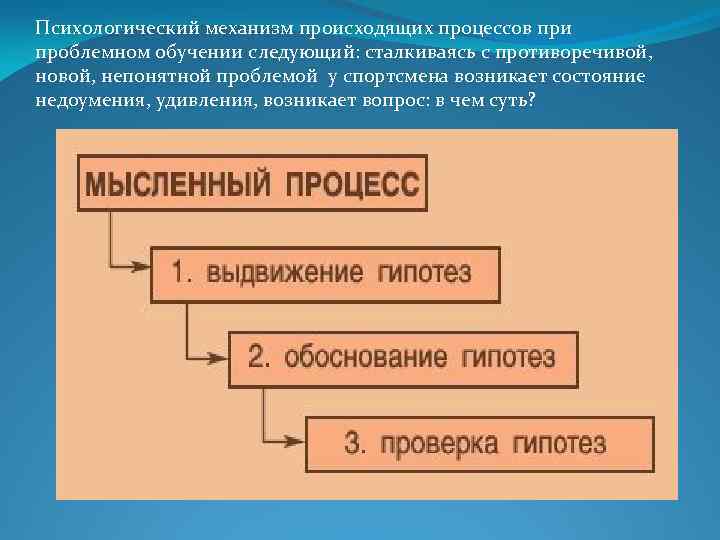 Психологический механизм происходящих процессов при проблемном обучении следующий: сталкиваясь с противоречивой, новой, непонятной проблемой  у спортсмена возникает состояние недоумения, удивления, возникает вопрос: в чем суть?

МЫСЛЕННЫЙ ПРОЦЕСС

1. выдвижение гипотез

2. обоснование гипотез

3. проверка гипотез